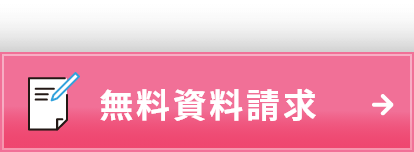 無料資料請求 →